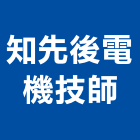 知先後電
機技師